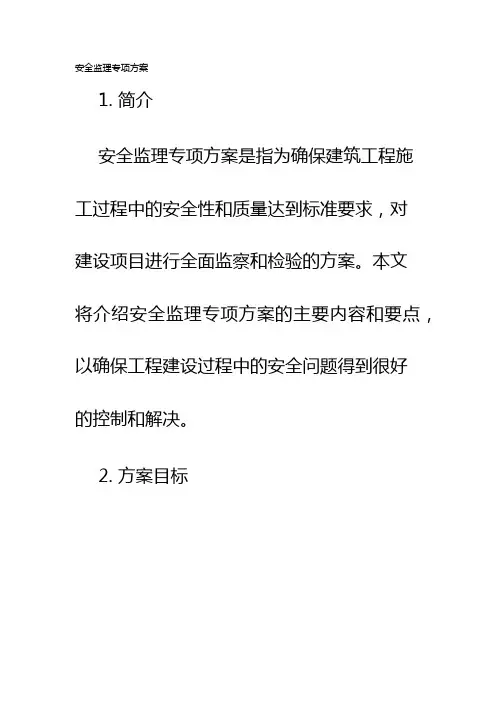 安全监理专项方案

1. 简介

安全监理专项方案是指为确保建筑工程施工过程中的安全性和质量达到标准要求，对建设项目进行全面监察和检验的方案。本文将介绍安全监理专项方案的主要内容和要点，以确保工程建设过程中的安全问题得到很好的控制和解决。

2. 方案目标